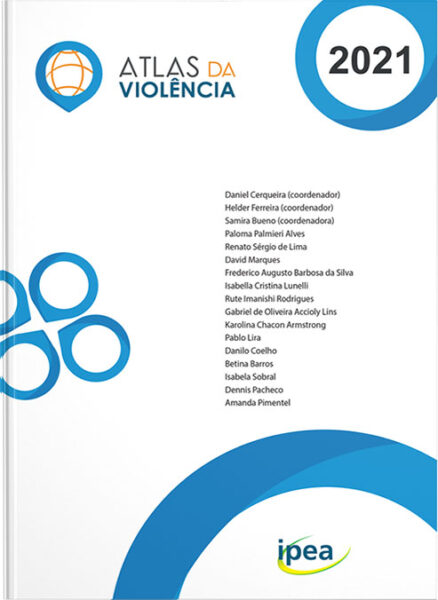 ATLAS DA
VIOLÊNCIA

2021

Daniel Cerqueira (coordenador)
Helder Ferreira (coordenador)
Samira Bueno (coordenadora)
Paloma Palmieri Alves
Renato Sérgio de Lima
David Marques
Frederico Augusto Barbosa da Silva
Isabella Cristina Lunelli
Rute Imanishi Rodrigues
Gabriel de Oliveira Accioly Lins
Karolina Chacon Armstrong
Pablo Lira
Danilo Coelho
Betina Barros
Isabela Sobral
Dennis Pacheco
Amanda Pimentel

ipea